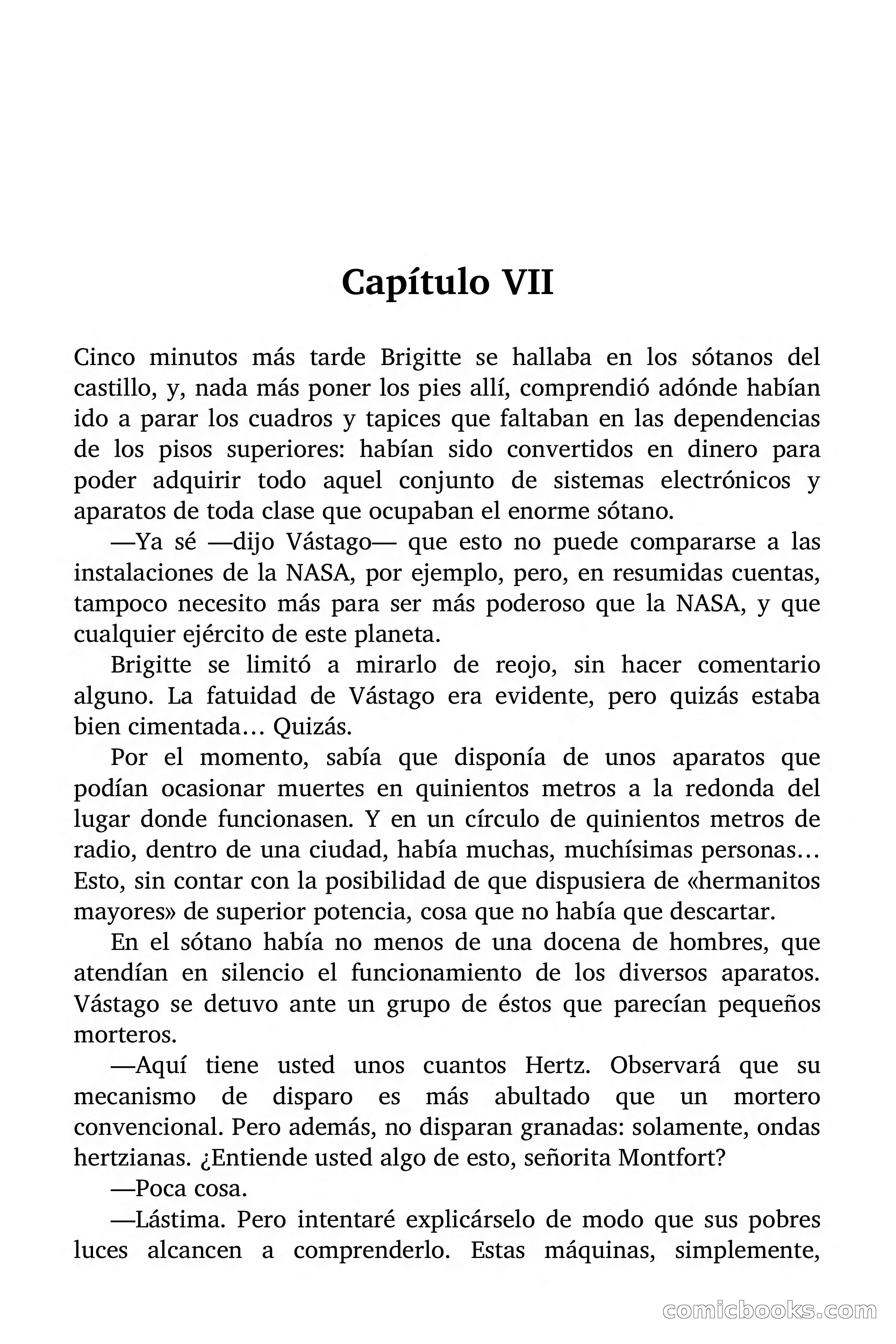 Capítulo VII

Cinco minutos más tarde Brigitte se hallaba en los sótanos del castillo, y, nada más poner los pies allí, comprendió adónde habían ido a parar los cuadros y tapices que faltaban en las dependencias de los pisos superiores: habían sido convertidos en dinero para poder adquirir todo aquel conjunto de sistemas electrónicos y aparatos de toda clase que ocupaban el enorme sótano.

—Ya sé —dijo Vástago— que esto no puede compararse a las instalaciones de la NASA, por ejemplo, pero, en resumidas cuentas, tampoco necesito más para ser más poderoso que la NASA, y que cualquier ejército de este planeta.

Brigitte se limitó a mirarlo de reojo, sin hacer comentario alguno. La fatuidad de Vástago era evidente, pero quizás estaba bien cimentada… Quizás.

Por el momento, sabía que disponía de unos aparatos que podían ocasionar muertes en quinientos metros a la redonda del lugar donde funcionasen. Y en un círculo de quinientos metros de radio, dentro de una ciudad, había muchas, muchísimas personas… Esto, sin contar con la posibilidad de que dispusiera de «hermanitos mayores» de superior potencia, cosa que no había que descartar.

En el sótano había no menos de una docena de hombres, que atendían en silencio el funcionamiento de los diversos aparatos. Vástago se detuvo ante un grupo de éstos que parecían pequeños morteros.

—Aquí tiene usted unos cuantos Hertz. Observará que su mecanismo de disparo es más abultado que un mortero convencional. Pero además, no disparan granadas: solamente, ondas hertzianas. ¿Entiende usted algo de esto, señorita Montfort?

—Poca cosa.

—Lástima. Pero intentaré explicárselo de modo que sus pobres luces alcancen a comprenderlo. Estas máquinas, simplemente,

comicbooks.com